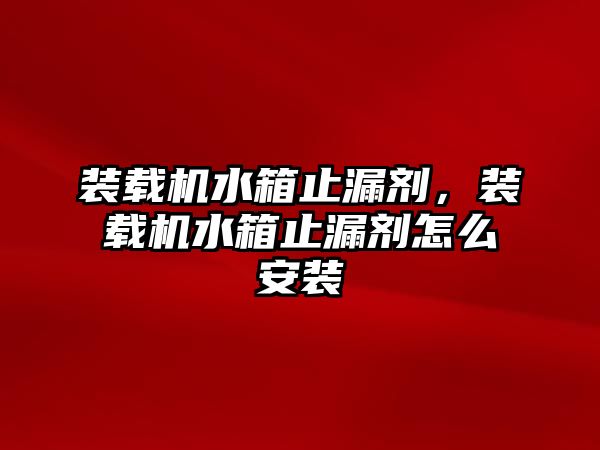 装载机水箱止漏剂，装载机水箱止漏剂怎么安装